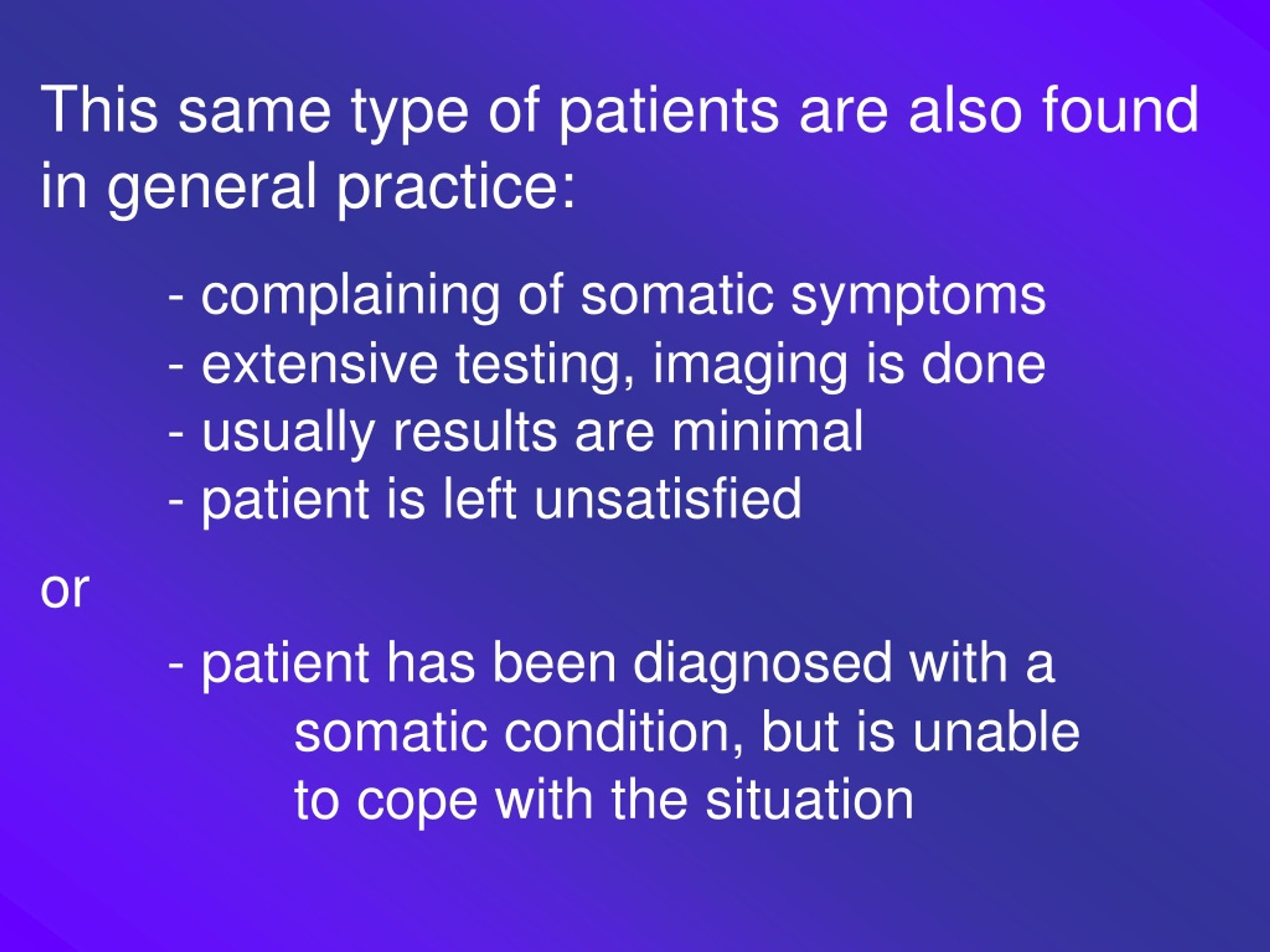 This same type of patients are also found in general practice:

- complaining of somatic symptoms
- extensive testing, imaging is done
- usually results are minimal
- patient is left unsatisfied

or

- patient has been diagnosed with a somatic condition, but is unable to cope with the situation